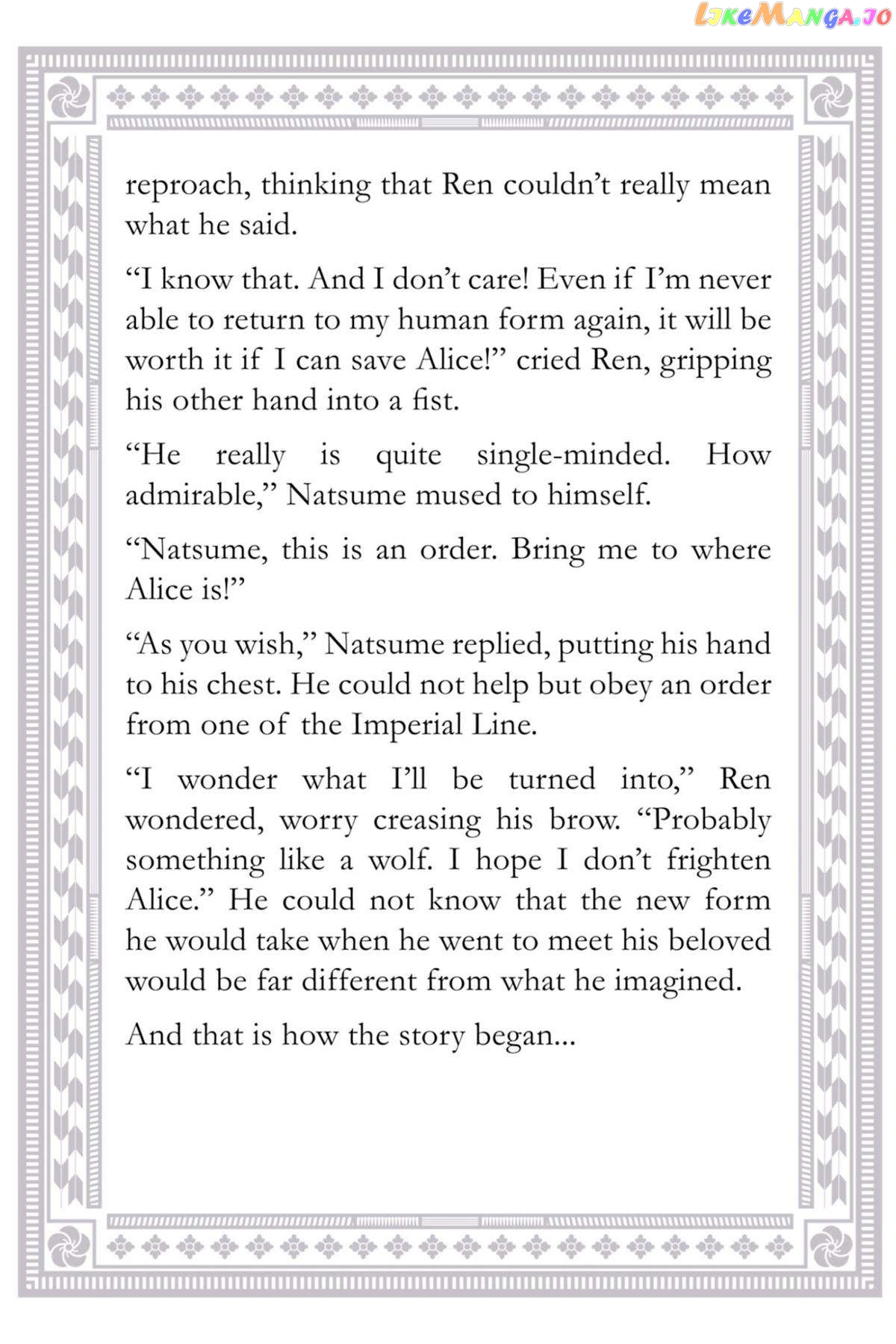 reproach, thinking that Ren couldn't really mean what he said.

"I know that. And I don't care! Even if I'm never able to return to my human form again, it will be worth it if I can save Alice!" cried Ren, gripping his other hand into a fist.

"He really is quite single-minded. How admirable," Natsume mused to himself.

"Natsume, this is an order. Bring me to where Alice is!"

"As you wish," Natsume replied, putting his hand to his chest. He could not help but obey an order from one of the Imperial Line.

"I wonder what I'll be turned into," Ren wondered, worry creasing his brow. "Probably something like a wolf. I hope I don't frighten Alice." He could not know that the new form he would take when he went to meet his beloved would be far different from what he imagined.

And that is how the story began...

LikeManga.io